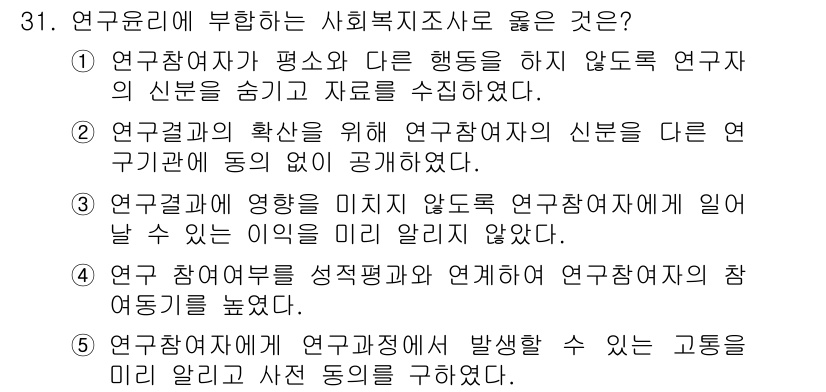 31. 연구윤리에 부합하는 사회복지조사로 옳은 것은?

① 연구참여자가 평소와 다른 행동을 하지 않도록 연구자의 신분을 숨기고 자료를 수집하였다.

② 연구결과의 확산을 위해 연구참여자의 신분을 다른 연구기관에 동의 없이 공개하였다.

③ 연구결과에 영향을 미치지 않도록 연구참여자에게 일어날 수 있는 이익을 미리 알리지 않았다.

④ 연구 참여여부를 성적평과와 연계하여 연구참여자의 참여동기를 높였다.

⑤ 연구참여자에게 연구과정에서 발생할 수 있는 고통을 미리 알리고 사전 동의를 구하였다.